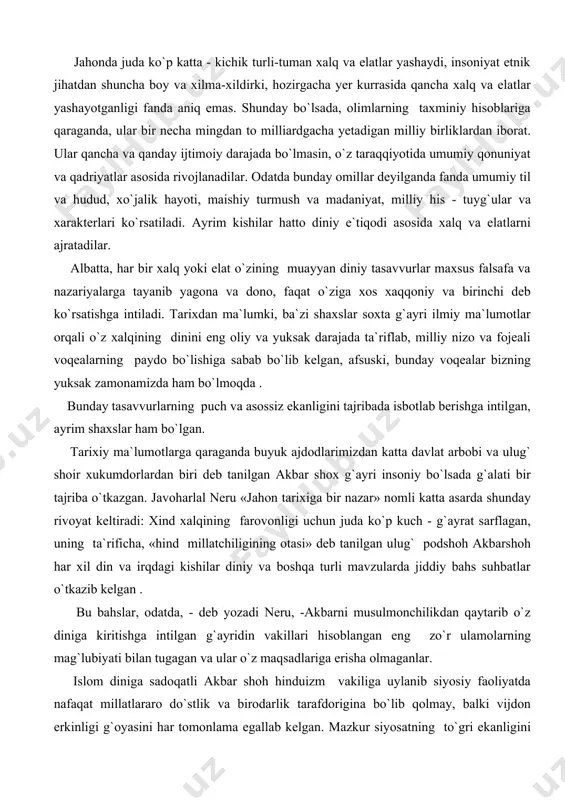 Jahonda juda ko`p katta - kichik turli-tuman xalq va elatlar yashaydi, insoniyat etnik jihatdan shuncha boy va xilma-xildirki, hozirgacha yer kurrasida qancha xalq va elatlar yashayotganligi fanda aniq emas. Shunday bo`lsada, olimlarning taxminiy hisoblariga qaraganda, ular bir necha mingdan to milliardgacha yetadigan milliy birliklardan iborat. Ular qancha va qanday ijtimoiy darajada bo`lmasin, o`z taraqqiyotida umumiy qonuniyat va qadriyatlar asosida rivojlanadilar. Odatda bunday omillar deyilganda fanda umumiy til va hudud, xo`jalik hayoti, maishiy turmush va madaniyat, milliy his - tuyg`ular va xarakterlari ko`rsatiladi. Ayrim kishilar hatto diniy e`tiqodi asosida xalq va elatlarni ajratadilar.

Albatta, har bir xalq yoki elat o`zining muayyan diniy tasavvurlar maxsus falsafa va nazariyalarga tayanib yagona va dono, faqat o`ziga xos xaqqoniy va birinchi deb ko`rsatishga intiladi. Tarixdan ma`lumki, ba`zi shaxslar soxta g`ayri ilmiy ma`lumotlar orqali o`z xalqining dinini eng oliy va yuksak darajada ta`riflab, milliy nizo va fojeali voqealarning paydo bo`lishiga sabab bo`lib kelgan, afsuski, bunday voqealar bizning yuksak zamonamizda ham bo`lmoqda .

Bunday tasavvurlarning puch va asossiz ekanligini tajribada isbotlab berishga intilgan, ayrim shaxslar ham bo`lgan.

Tarixiy ma`lumotlarga qaraganda buyuk ajdodlarimizdan katta davlat arbobi va ulug` shoir xukumdorlardan biri deb tanilgan Akbar shox g`ayri insoniy bo`lsada g`alati bir tajriba o`tkazgan. Javoharlal Neru «Jahon tarixiga bir nazar» nomli katta asarda shunday rivoyat keltiradi: Xind xalqining farovonligi uchun juda ko`p kuch - g`ayrat sarflagan, uning ta`rificha, «hind millatchiligining otasi» deb tanilgan ulug` podshoh Akbarshoh har xil din va irqdagi kishilar diniy va boshqa turli mavzularda jiddiy bahs suhbatlar o`tkazib kelgan .

Bu bahslar, odatda, - deb yozadi Neru, -Akbarni musulmonchilikdan qaytarib o`z diniga kiritishga intilgan g`ayridin vakillari hisoblangan eng zo`r ulamolarning mag`lubiyati bilan tugagan va ular o`z maqsadlariga erisha olmaganlar.

Islom diniga sadoqatli Akbar shoh hinduizm vakiliga uylanib siyosiy faoliyatda nafaqat millatlararo do`stlik va birodarlik tarafdorigina bo`lib qolmay, balki vijdon erkinligi g`oyasini har tomonlama egallab kelgan. Mazkur siyosatning to`gri ekanligini